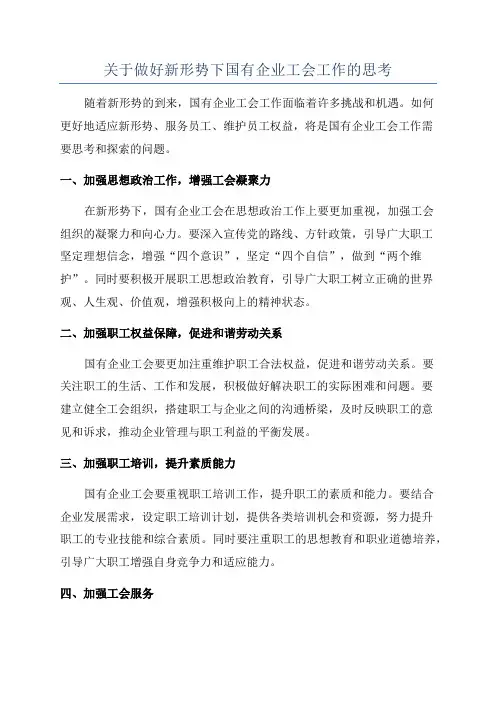 关于做好新形势下国有企业工会工作的思考

随着新形势的到来，国有企业工会工作面临着许多挑战和机遇。如何更好地适应新形势、服务员工、维护员工权益，将是国有企业工会工作需要思考和探索的问题。

一、加强思想政治工作，增强工会凝聚力

在新形势下，国有企业工会在思想政治工作上要更加重视，加强工会组织的凝聚力和向心力。要深入宣传党的路线、方针政策，引导广大职工坚定理想信念，增强“四个意识”，坚定“四个自信”，做到“两个维护”。同时要积极开展职工思想政治教育，引导广大职工树立正确的世界观、人生观、价值观，增强积极向上的精神状态。

二、加强职工权益保障，促进和谐劳动关系

国有企业工会要更加注重维护职工合法权益，促进和谐劳动关系。要关注职工的生活、工作和发展，积极做好解决职工的实际困难和问题。要建立健全工会组织，搭建职工与企业之间的沟通桥梁，及时反映职工的意见和诉求，推动企业管理与职工利益的平衡发展。

三、加强职工培训，提升素质能力

国有企业工会要重视职工培训工作，提升职工的素质和能力。要结合企业发展需求，设定职工培训计划，提供各类培训机会和资源，努力提升职工的专业技能和综合素质。同时要注重职工的思想教育和职业道德培养，引导广大职工增强自身竞争力和适应能力。

四、加强工会服务